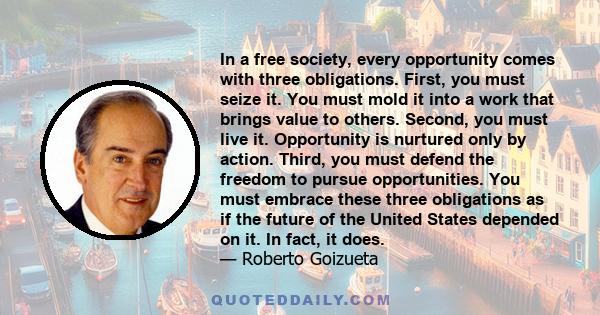 In a free society, every opportunity comes with three obligations. First, you must seize it. You must mold it into a work that brings value to others. Second, you must live it. Opportunity is nurtured only by action. Third, you must defend the freedom to pursue opportunities. You must embrace these three obligations as if the future of the United States depended on it. In fact, it does.
— Roberto Goizueta

QUOTEDDAILY.COM